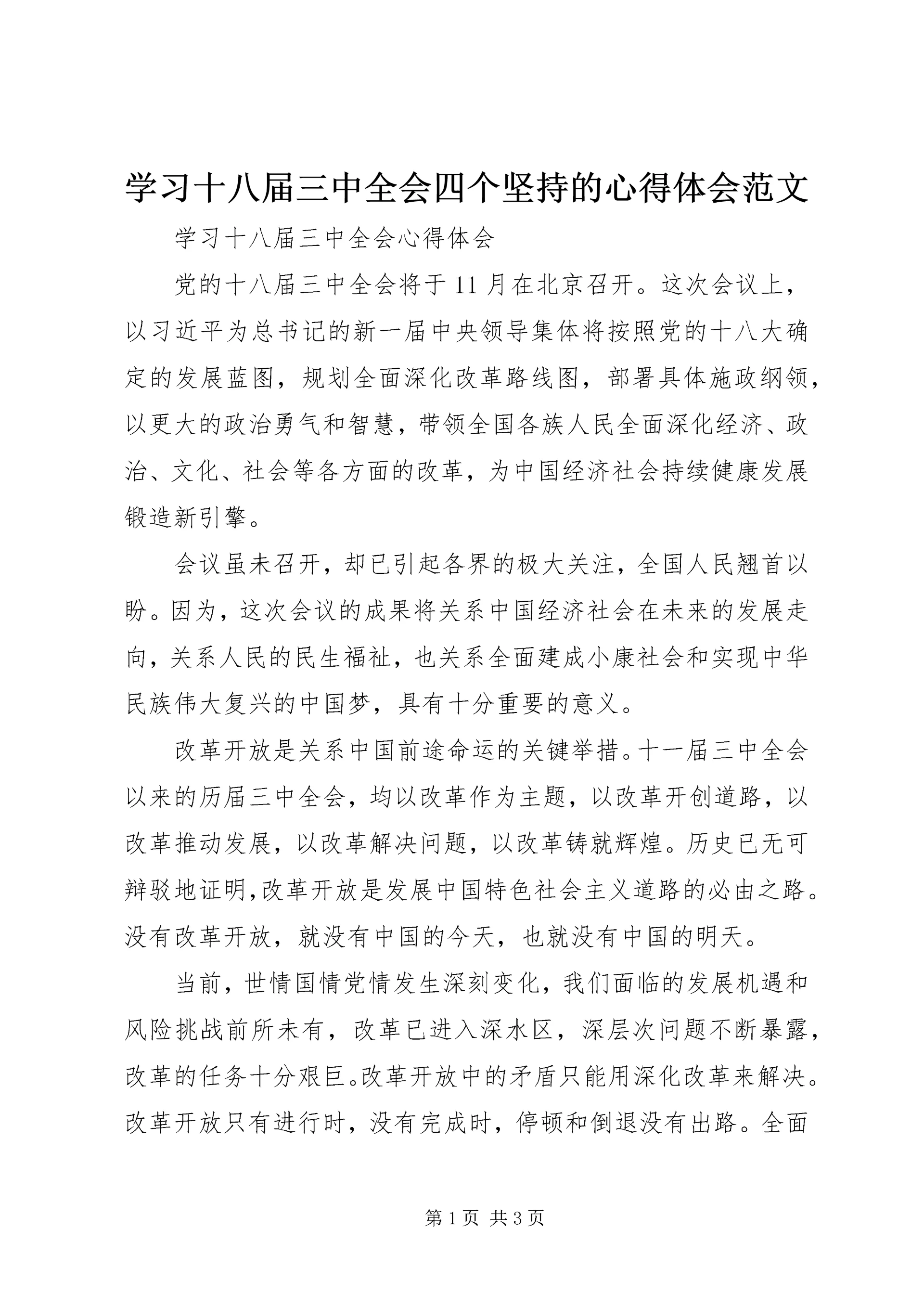 学习十八届三中全会四个坚持的心得体会范文

学习十八届三中全会心得体会

党的十八届三中全会将于11月在北京召开。这次会议上，以习近平为总书记的新一届中央领导集体将按照党的十八大确定的发展蓝图，规划全面深化改革路线图，部署具体施政纲领，以更大的政治勇气和智慧，带领全国各族人民全面深化经济、政治、文化、社会等各方面的改革，为中国经济社会持续健康发展锻造新引擎。

会议虽未召开，却已引起各界的极大关注，全国人民翘首以盼。因为，这次会议的成果将关系中国经济社会在未来的发展走向，关系人民的民生福祉，也关系全面建成小康社会和实现中华民族伟大复兴的中国梦，具有十分重要的意义。

改革开放是关系中国前途命运的关键举措。十一届三中全会以来的历届三中全会，均以改革作为主题，以改革开创道路，以改革推动发展，以改革解决问题，以改革铸就辉煌。历史已无可辩驳地证明,改革开放是发展中国特色社会主义道路的必由之路。没有改革开放，就没有中国的今天，也就没有中国的明天。

当前，世情国情党情发生深刻变化，我们面临的发展机遇和风险挑战前所未有，改革已进入深水区，深层次问题不断暴露，改革的任务十分艰巨。改革开放中的矛盾只能用深化改革来解决。改革开放只有进行时，没有完成时，停顿和倒退没有出路。全面

第1页 共3页